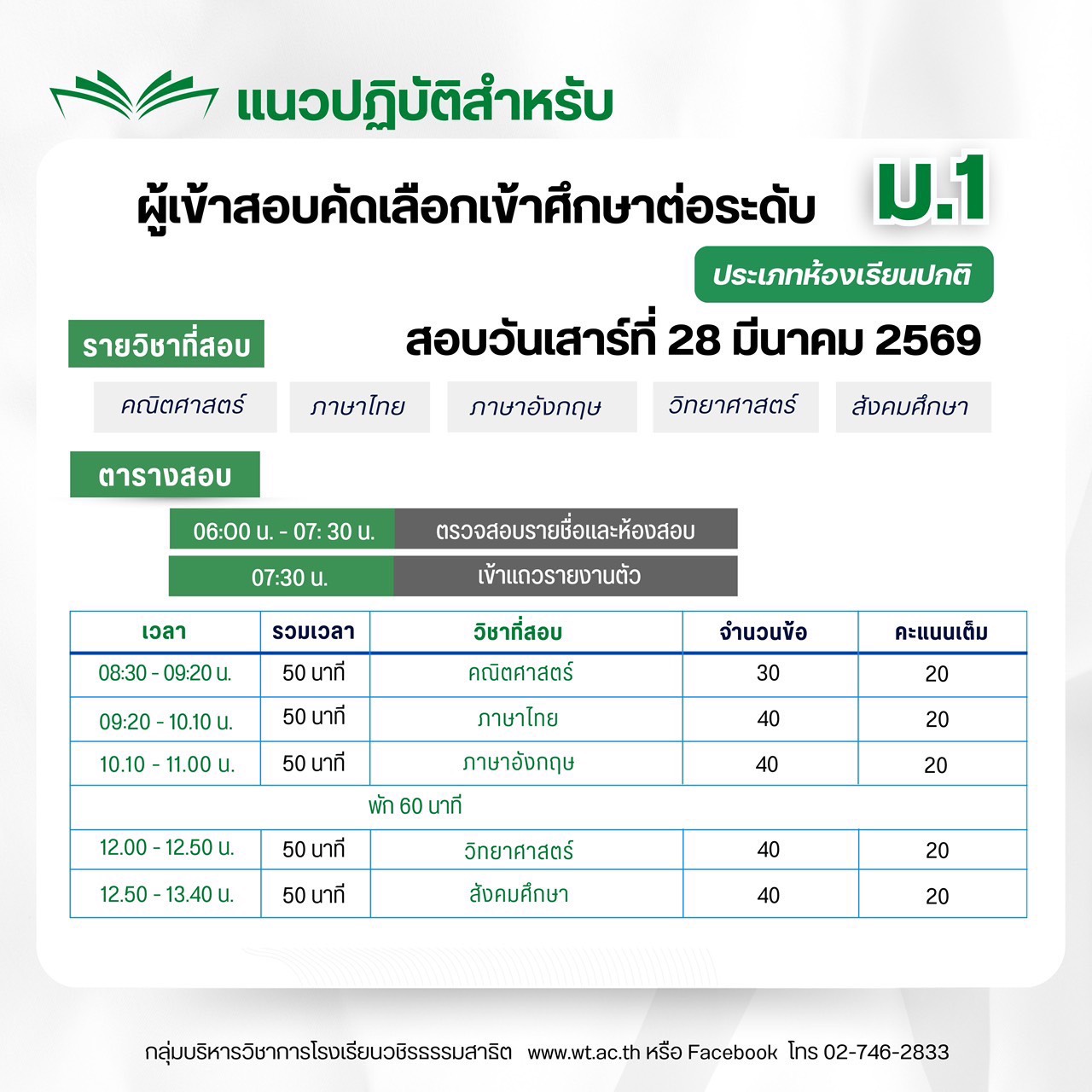 แนวปฏิบัติสำหรับ

ผู้เข้าสอบคัดเลือกเข้าศึกษาต่อระดับ ม.1

ประเภทห้องเรียนปกติ

รายวิชาที่สอบ

สอบวันเสาร์ที่ 28 มีนาคม 2569

คณิตศาสตร์ ภาษาไทย ภาษาอังกฤษ วิทยาศาสตร์ สังคมศึกษา

ตารางสอบ

| 06:00 น. - 07: 30 น. | ตรวจสอบรายชื่อและห้องสอบ |
|---|---|
| 07:30 น. | เข้าแถวรายงานตัว |

| เวลา | รวมเวลา | วิชาที่สอบ | จำนวนข้อ | คะแนนเต็ม |
|---|---|---|---|---|
| 08:30 - 09:20 น. | 50 นาที | คณิตศาสตร์ | 30 | 20 |
| 09:20 - 10.10 น. | 50 นาที | ภาษาไทย | 40 | 20 |
| 10.10 - 11.00 น. | 50 นาที | ภาษาอังกฤษ | 40 | 20 |
| พัก 60 นาที | | | | |
| 12.00 - 12.50 น. | 50 นาที | วิทยาศาสตร์ | 40 | 20 |
| 12.50 - 13.40 น. | 50 นาที | สังคมศึกษา | 40 | 20 |

กลุ่มบริหารวิชาการโรงเรียนวชิรธรรมสาธิต www.wt.ac.th หรือ Facebook โทร 02-746-2833